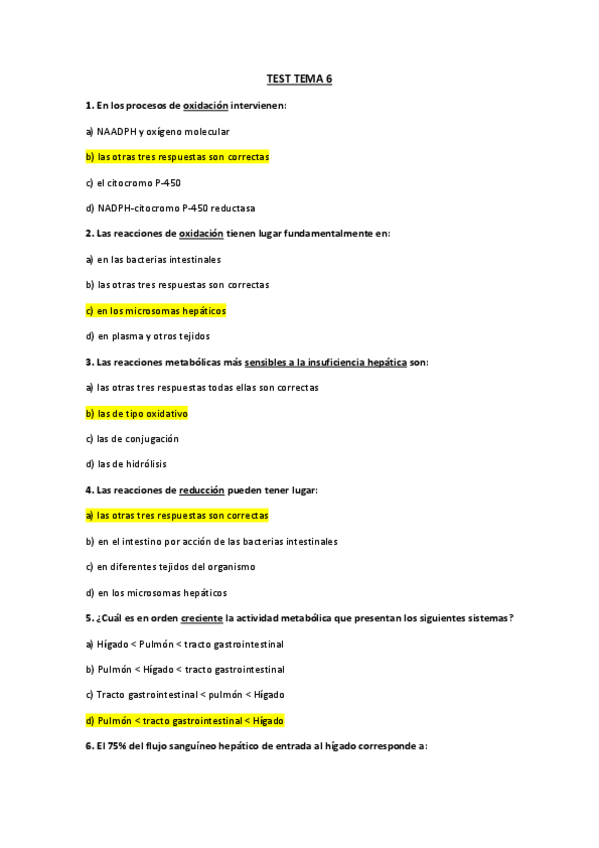 TEST TEMA 6

1. En los procesos de oxidación intervienen:

a) NAADPH y oxígeno molecular

b) las otras tres respuestas son correctas

c) el citocromo P-450

d) NADPH-citocromo P-450 reductasa

2. Las reacciones de oxidación tienen lugar fundamentalmente en:

a) en las bacterias intestinales

b) las otras tres respuestas son correctas

c) en los microsomas hepáticos

d) en plasma y otros tejidos

3. Las reacciones metabólicas más sensibles a la insuficiencia hepática son:

a) las otras tres respuestas todas ellas son correctas

b) las de tipo oxidativo

c) las de conjugación

d) las de hidrólisis

4. Las reacciones de reducción pueden tener lugar:

a) las otras tres respuestas son correctas

b) en el intestino por acción de las bacterias intestinales

c) en diferentes tejidos del organismo

d) en los microsomas hepáticos

5. ¿Cuál es en orden creciente la actividad metabólica que presentan los siguientes sistemas?

a) Hígado < Pulmón < tracto gastrointestinal

b) Pulmón < Hígado < tracto gastrointestinal

c) Tracto gastrointestinal < pulmón < Hígado

d) Pulmón < tracto gastrointestinal < Hígado

6. El 75% del flujo sanguíneo hepático de entrada al hígado corresponde a: